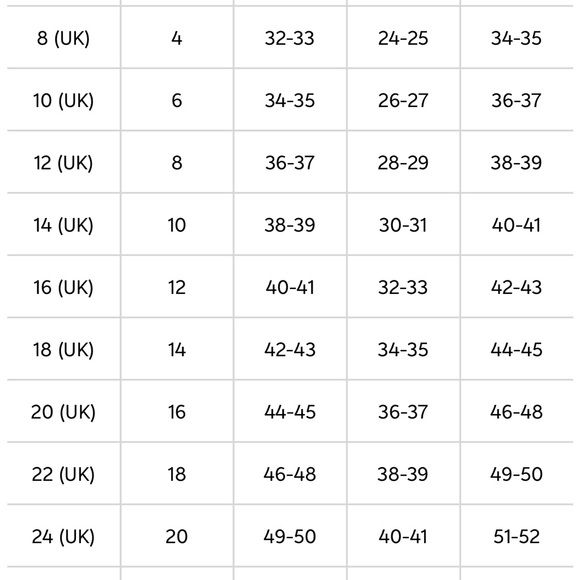 | | | | | |
|---|---|---|---|---|
| 8 (UK) | 4 | 32-33 | 24-25 | 34-35 |
| 10 (UK) | 6 | 34-35 | 26-27 | 36-37 |
| 12 (UK) | 8 | 36-37 | 28-29 | 38-39 |
| 14 (UK) | 10 | 38-39 | 30-31 | 40-41 |
| 16 (UK) | 12 | 40-41 | 32-33 | 42-43 |
| 18 (UK) | 14 | 42-43 | 34-35 | 44-45 |
| 20 (UK) | 16 | 44-45 | 36-37 | 46-48 |
| 22 (UK) | 18 | 46-48 | 38-39 | 49-50 |
| 24 (UK) | 20 | 49-50 | 40-41 | 51-52 |